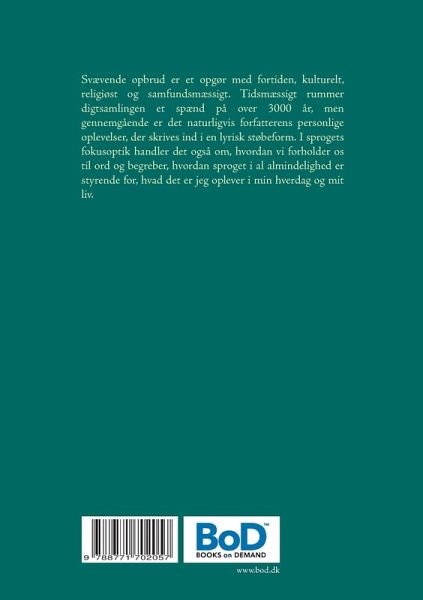 Svævende opbrud er et opgør med fortiden, kulturelt, religiøst og samfundsmæssigt. Tidsmæssigt rummer digtsamlingen et spænd på over 3000 år, men gennemgående er det naturligvis forfatterens personlige oplevelser, der skrives ind i en lyrisk støbeform. I sprogets fokusoptik handler det også om, hvordan vi forholder os til ord og begreber, hvordan sproget i al almindelighed er styrende for, hvad det er jeg oplever i min hverdag og mit liv.

9 788771 702057

BoD™
BOOKS on DEMAND

www.bod.dk